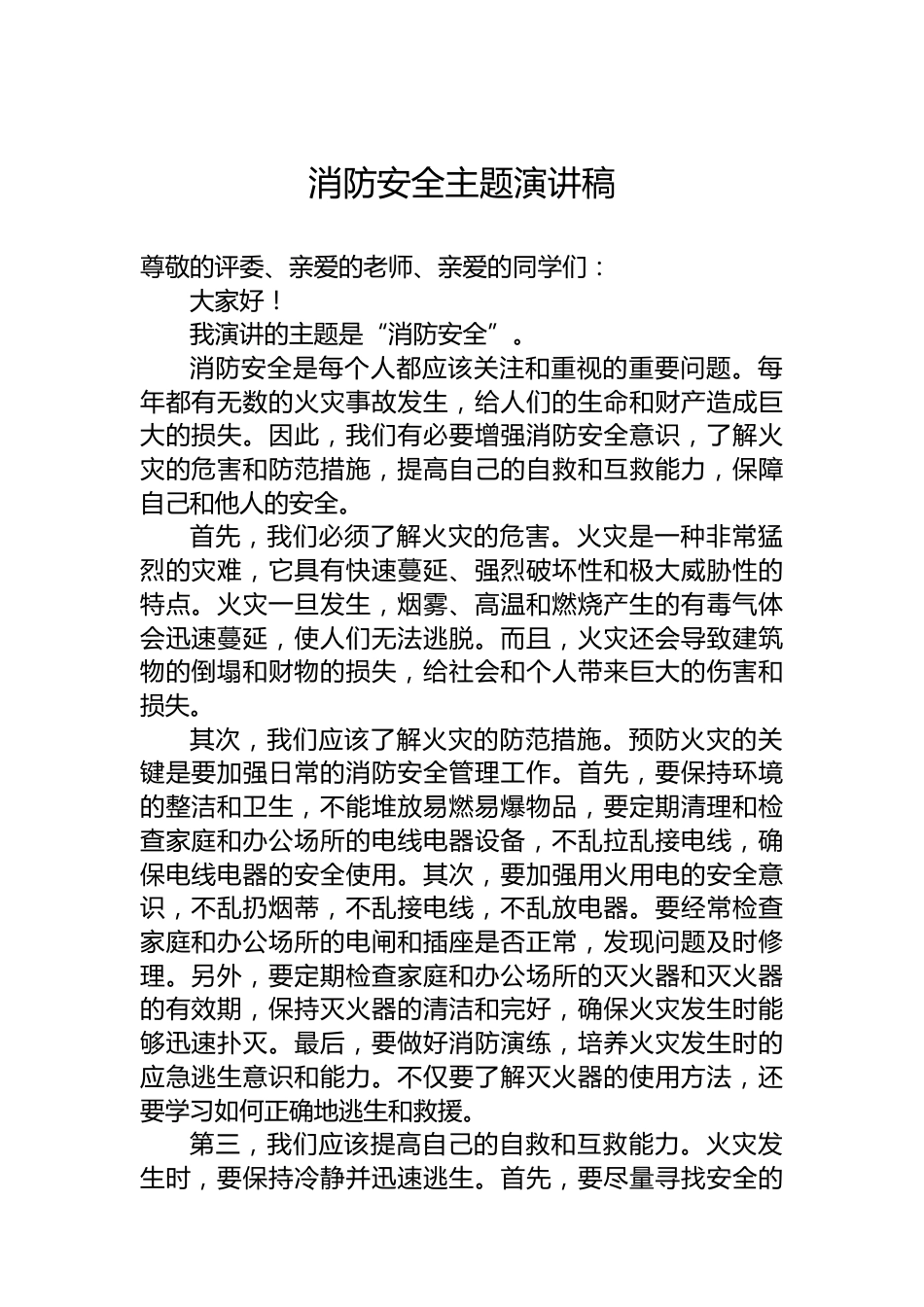 消防安全主题演讲稿

尊敬的评委、亲爱的老师、亲爱的同学们：

大家好！

我演讲的主题是“消防安全”。

消防安全是每个人都应该关注和重视的重要问题。每年都有无数的火灾事故发生，给人们的生命和财产造成巨大的损失。因此，我们有必要增强消防安全意识，了解火灾的危害和防范措施，提高自己的自救和互救能力，保障自己和他人的安全。

首先，我们必须了解火灾的危害。火灾是一种非常猛烈的灾难，它具有快速蔓延、强烈破坏性和极大威胁性的特点。火灾一旦发生，烟雾、高温和燃烧产生的有毒气体会迅速蔓延，使人们无法逃脱。而且，火灾还会导致建筑物的倒塌和财物的损失，给社会和个人带来巨大的伤害和损失。

其次，我们应该了解火灾的防范措施。预防火灾的关键是要加强日常的消防安全管理工作。首先，要保持环境的整洁和卫生，不能堆放易燃易爆物品，要定期清理和检查家庭和办公场所的电线电器设备，不乱拉乱接电线，确保电线电器的安全使用。其次，要加强用火用电的安全意识，不乱扔烟蒂，不乱接电线，不乱放电器。要经常检查家庭和办公场所的电闸和插座是否正常，发现问题及时修理。另外，要定期检查家庭和办公场所的灭火器和灭火器的有效期，保持灭火器的清洁和完好，确保火灾发生时能够迅速扑灭。最后，要做好消防演练，培养火灾发生时的应急逃生意识和能力。不仅要了解灭火器的使用方法，还要学习如何正确地逃生和救援。

第三，我们应该提高自己的自救和互救能力。火灾发生时，要保持冷静并迅速逃生。首先，要尽量寻找安全的